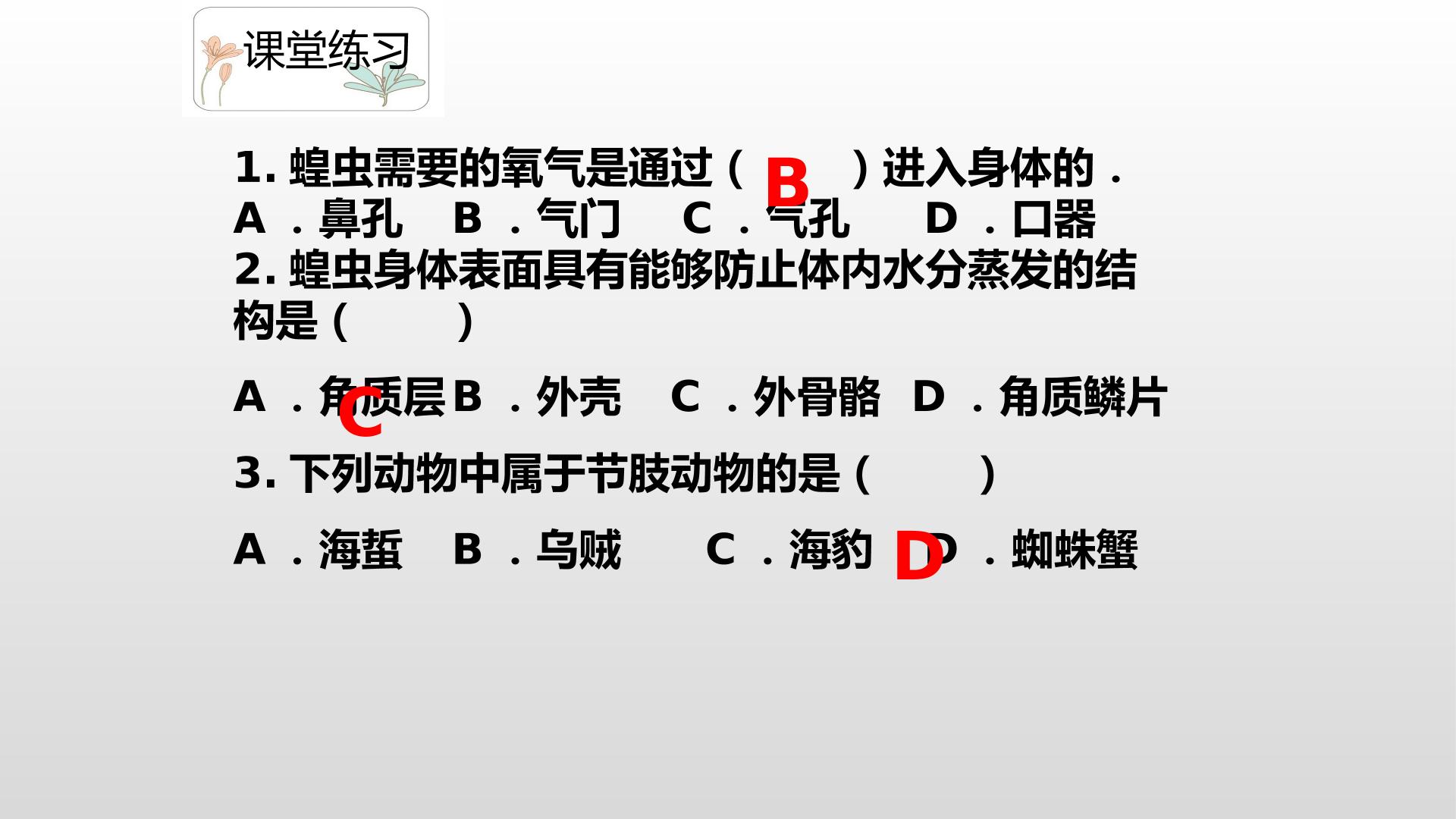 课堂练习

1.蝗虫需要的氧气是通过（ B ）进入身体的．

A．鼻孔 B．气门 C．气孔 D．口器

2.蝗虫身体表面具有能够防止体内水分蒸发的结构是（ ）

A．角质层 B．外壳 C．外骨骼 D．角质鳞片

C

3.下列动物中属于节肢动物的是（ ）

A．海蜇 B．乌贼 C．海豹 D．蜘蛛蟹

D